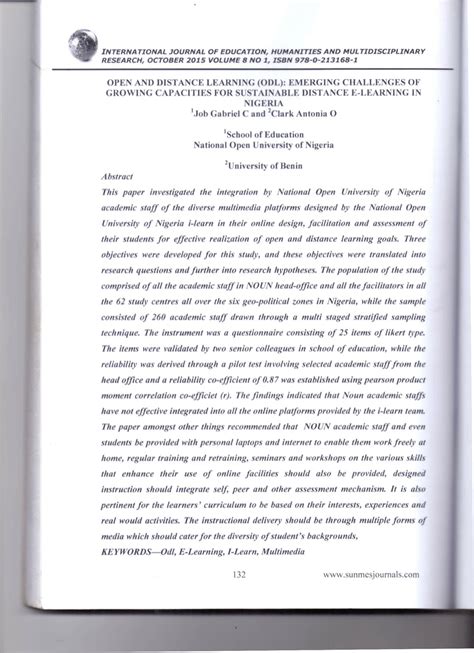 INTERNATIONAL JOURNAL OF EDUCATION, HUMANITIES AND MULTIDISCIPLINARY RESEARCH, OCTOBER 2015 VOLUME 8 NO 1, ISBN 978-0-213168-1

OPEN AND DISTANCE LEARNING (ODL): EMERGING CHALLENGES OF GROWING CAPACITIES FOR SUSTAINABLE DISTANCE E-LEARNING IN NIGERIA

$^1$Job Gabriel C and $^2$Clark Antonia O

$^1$School of Education
National Open University of Nigeria

$^2$University of Benin

Abstract

This paper investigated the integration by National Open University of Nigeria academic staff of the diverse multimedia platforms designed by the National Open University of Nigeria i-learn in their online design, facilitation and assessment of their students for effective realization of open and distance learning goals. Three objectives were developed for this study, and these objectives were translated into research questions and further into research hypotheses. The population of the study comprised of all the academic staff in NOUN head-office and all the facilitators in all the 62 study centres all over the six geo-political zones in Nigeria, while the sample consisted of 260 academic staff drawn through a multi staged stratified sampling technique. The instrument was a questionnaire consisting of 25 items of likert type. The items were validated by two senior colleagues in school of education, while the reliability was derived through a pilot test involving selected academic staff from the head office and a reliability co-efficient of 0.87 was established using pearson product moment correlation co-efficiet (r). The findings indicated that Noun academic staffs have not effective integrated into all the online platforms provided by the i-learn team. The paper amongst other things recommended that NOUN academic staff and even students be provided with personal laptops and internet to enable them work freely at home, regular training and retraining, seminars and workshops on the various skills that enhance their use of online facilities should also be provided, designed instruction should integrate self, peer and other assessment mechanism. It is also pertinent for the learners' curriculum to be based on their interests, experiences and real would activities. The instructional delivery should be through multiple forms of media which should cater for the diversity of student's backgrounds,

KEYWORDS—Odl, E-Learning, I-Learn, Multimedia

132

www.sunmesjournals.com